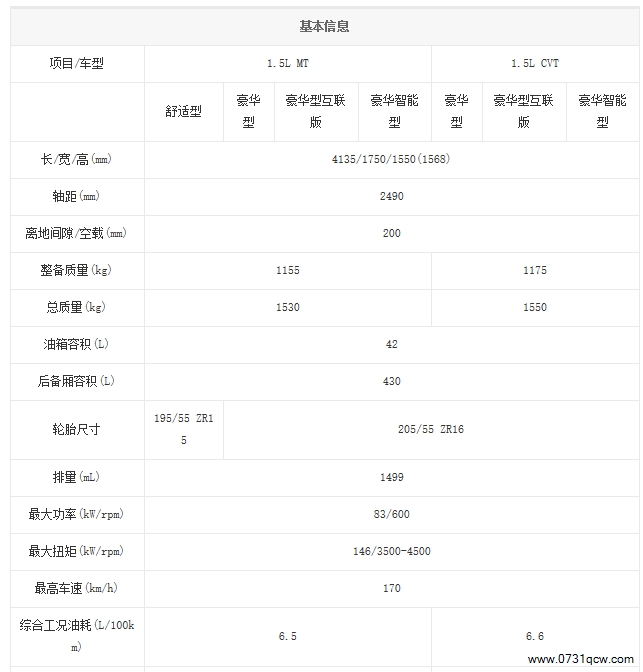 基本信息

| 项目/车型 | 1.5L MT | | | | 1.5L CVT | | |
|---|---|---|---|---|---|---|---|
| | 舒适型 | 豪华型 | 豪华型互联版 | 豪华智能型 | 豪华型 | 豪华型互联版 | 豪华智能型 |
| 长/宽/高(mm) | 4135/1750/1550(1568) | | | | | | |
| 轴距(mm) | 2490 | | | | | | |
| 离地间隙/空载(mm) | 200 | | | | | | |
| 整备质量(kg) | 1155 | | | | 1175 | | |
| 总质量(kg) | 1530 | | | | 1550 | | |
| 油箱容积(L) | 42 | | | | | | |
| 后备厢容积(L) | 430 | | | | | | |
| 轮胎尺寸 | 195/55 ZR15 | 205/55 ZR16 | | | | | |
| 排量(mL) | 1499 | | | | | | |
| 最大功率(kW/rpm) | 83/600 | | | | | | |
| 最大扭矩(kW/rpm) | 146/3500-4500 | | | | | | |
| 最高车速(km/h) | 170 | | | | | | |
| 综合工况油耗(L/100km) | 6.5 | | | | 6.6 | | |

www.0731qcw.com